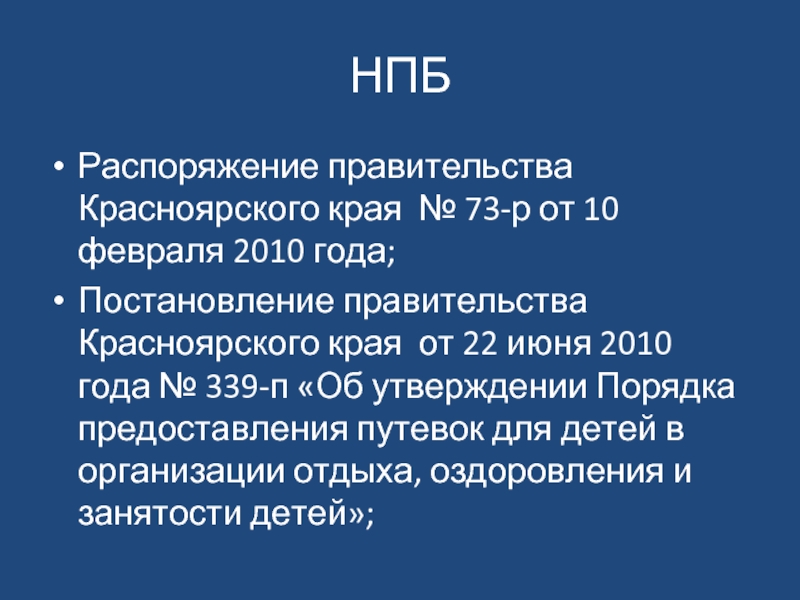 НПБ

• Распоряжение правительства Красноярского края № 73-р от 10 февраля 2010 года;
• Постановление правительства Красноярского края от 22 июня 2010 года № 339-п «Об утверждении Порядка предоставления путевок для детей в организации отдыха, оздоровления и занятости детей»;